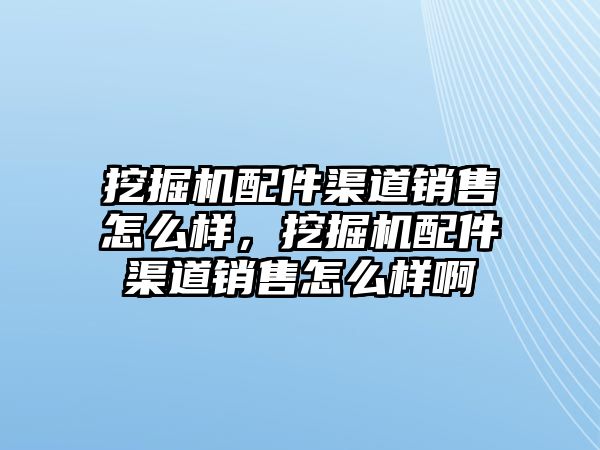 挖掘机配件渠道销售怎么样，挖掘机配件渠道销售怎么样啊